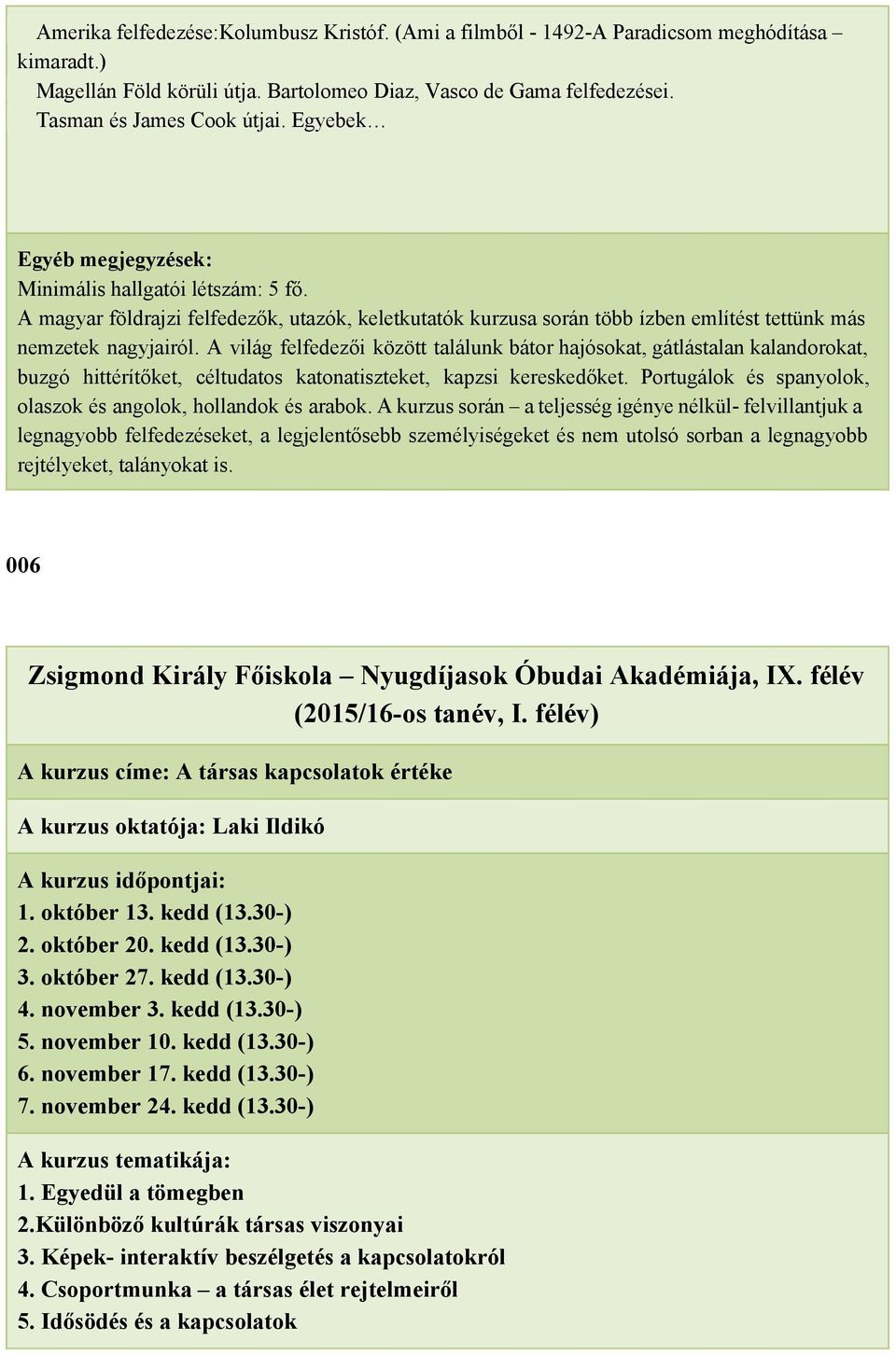 Amerika felfedezése:Kolumbusz Kristóf. (Ami a filmből - 1492-A Paradicsom meghódítása – kimaradt.)
Magellán Föld körüli útja. Bartolomeo Diaz, Vasco de Gama felfedezései.
Tasman és James Cook útjai. Egyebek…

Egyéb megjegyzések:
Minimális hallgatói létszám: 5 fő.
A magyar földrajzi felfedezők, utazók, keletkutatók kurzusa során több ízben említést tettünk más nemzetek nagyjairól. A világ felfedezői között találunk bátor hajósokat, gátlástalan kalandorokat, buzgó hittérítőket, céltudatos katonatiszteket, kapzsi kereskedőket. Portugálok és spanyolok, olaszok és angolok, hollandok és arabok. A kurzus során – a teljesség igénye nélkül- felvillantjuk a legnagyobb felfedezéseket, a legjelentősebb személyiségeket és nem utolsó sorban a legnagyobb rejtélyeket, talányokat is.

006

Zsigmond Király Főiskola – Nyugdíjasok Óbudai Akadémiája, IX. félév (2015/16-os tanév, I. félév)

A kurzus címe: A társas kapcsolatok értéke

A kurzus oktatója: Laki Ildikó

A kurzus időpontjai:
1. október 13. kedd (13.30-)
2. október 20. kedd (13.30-)
3. október 27. kedd (13.30-)
4. november 3. kedd (13.30-)
5. november 10. kedd (13.30-)
6. november 17. kedd (13.30-)
7. november 24. kedd (13.30-)

A kurzus tematikája:
1. Egyedül a tömegben
2.Különböző kultúrák társas viszonyai
3. Képek- interaktív beszélgetés a kapcsolatokról
4. Csoportmunka – a társas élet rejtelmeiről
5. Idősödés és a kapcsolatok